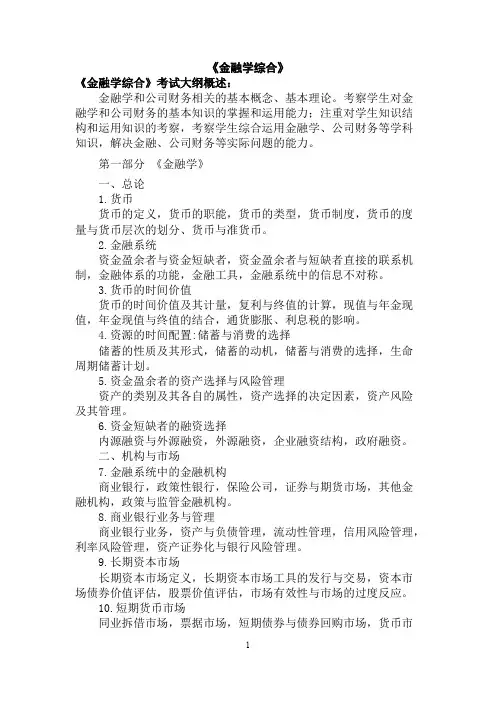 《金融学综合》

《金融学综合》考试大纲概述：

金融学和公司财务相关的基本概念、基本理论。考察学生对金融学和公司财务的基本知识的掌握和运用能力；注重对学生知识结构和运用知识的考察，考察学生综合运用金融学、公司财务等学科知识，解决金融、公司财务等实际问题的能力。

第一部分 《金融学》

一、总论

1.货币

货币的定义，货币的职能，货币的类型，货币制度，货币的度量与货币层次的划分、货币与准货币。

2.金融系统

资金盈余者与资金短缺者，资金盈余者与短缺者直接的联系机制，金融体系的功能，金融工具，金融系统中的信息不对称。

3.货币的时间价值

货币的时间价值及其计量，复利与终值的计算，现值与年金现值，年金现值与终值的结合，通货膨胀、利息税的影响。

4.资源的时间配置:储蓄与消费的选择

储蓄的性质及其形式，储蓄的动机，储蓄与消费的选择，生命周期储蓄计划。

5.资金盈余者的资产选择与风险管理

资产的类别及其各自的属性，资产选择的决定因素，资产风险及其管理。

6.资金短缺者的融资选择

内源融资与外源融资，外源融资，企业融资结构，政府融资。

二、机构与市场

7.金融系统中的金融机构

商业银行，政策性银行，保险公司，证券与期货市场，其他金融机构，政策与监管金融机构。

8.商业银行业务与管理

商业银行业务，资产与负债管理，流动性管理，信用风险管理，利率风险管理，资产证券化与银行风险管理。

9.长期资本市场

长期资本市场定义，长期资本市场工具的发行与交易，资本市场债券价值评估，股票价值评估，市场有效性与市场的过度反应。

10.短期货币市场

同业拆借市场，票据市场，短期债券与债券回购市场，货币市

1